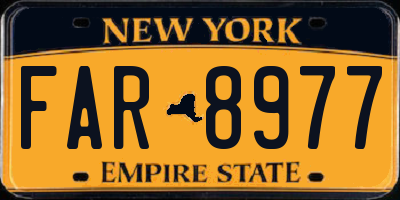 NEW YORK

FAR 8977

EMPIRE STATE